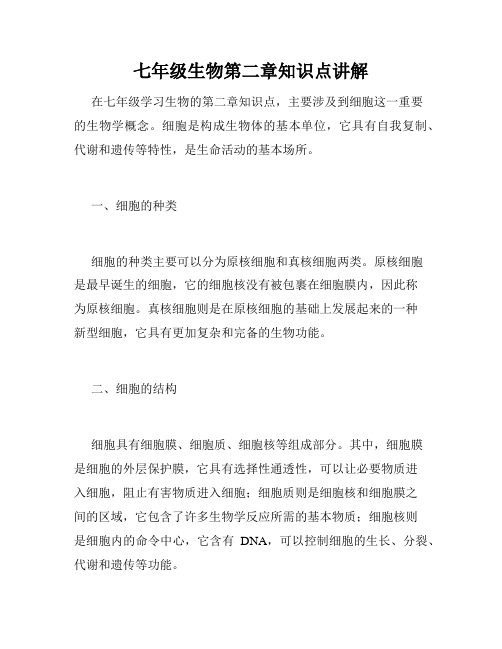 七年级生物第二章知识点讲解

在七年级学习生物的第二章知识点，主要涉及到细胞这一重要的生物学概念。细胞是构成生物体的基本单位，它具有自我复制、代谢和遗传等特性，是生命活动的基本场所。

一、细胞的种类

细胞的种类主要可以分为原核细胞和真核细胞两类。原核细胞是最早诞生的细胞，它的细胞核没有被包裹在细胞膜内，因此称为原核细胞。真核细胞则是在原核细胞的基础上发展起来的一种新型细胞，它具有更加复杂和完备的生物功能。

二、细胞的结构

细胞具有细胞膜、细胞质、细胞核等组成部分。其中，细胞膜是细胞的外层保护膜，它具有选择性通透性，可以让必要物质进入细胞，阻止有害物质进入细胞；细胞质则是细胞核和细胞膜之间的区域，它包含了许多生物学反应所需的基本物质；细胞核则是细胞内的命令中心，它含有 DNA，可以控制细胞的生长、分裂、代谢和遗传等功能。